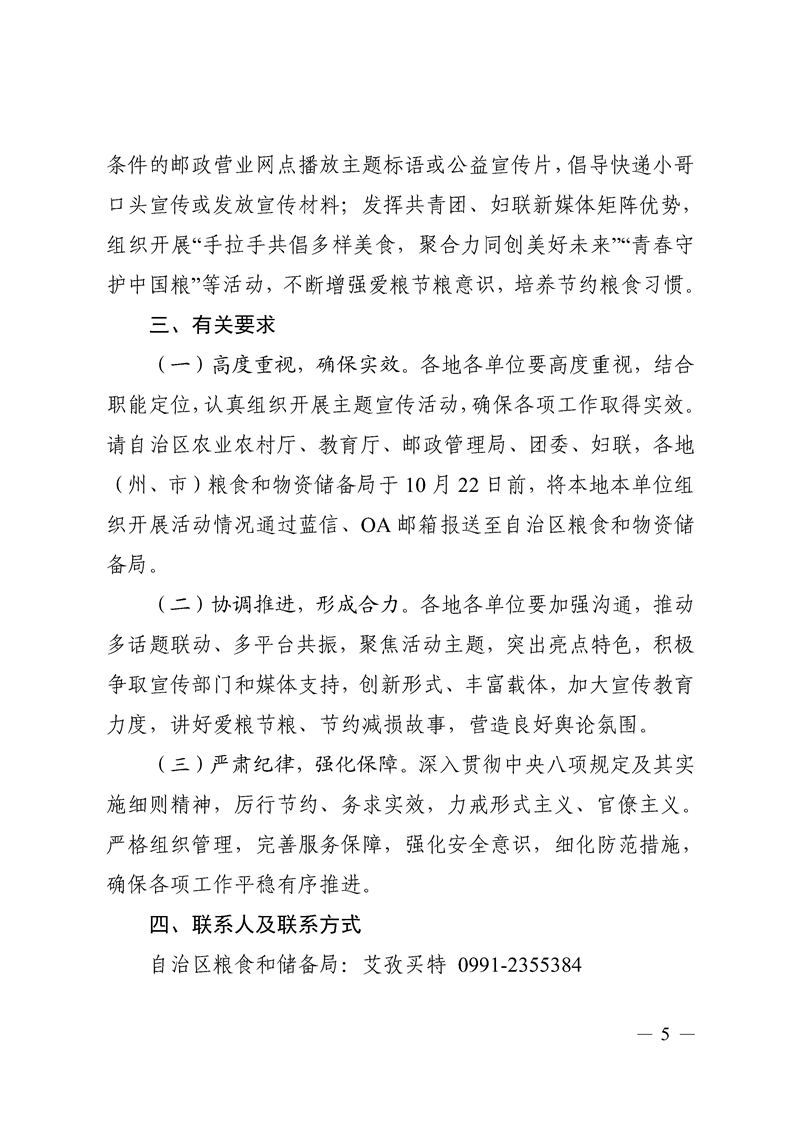 条件的邮政营业网点播放主题标语或公益宣传片，倡导快递小哥口头宣传或发放宣传材料；发挥共青团、妇联新媒体矩阵优势，组织开展“手拉手共倡多样美食，聚合力同创美好未来”“青春守护中国粮”等活动，不断增强爱粮节粮意识，培养节约粮食习惯。

三、有关要求

（一）高度重视，确保实效。各地各单位要高度重视，结合职能定位，认真组织开展主题宣传活动，确保各项工作取得实效。请自治区农业农村厅、教育厅、邮政管理局、团委、妇联，各地（州、市）粮食和物资储备局于10月22日前，将本地本单位组织开展活动情况通过蓝信、OA邮箱报送至自治区粮食和物资储备局。

（二）协调推进，形成合力。各地各单位要加强沟通，推动多话题联动、多平台共振，聚焦活动主题，突出亮点特色，积极争取宣传部门和媒体支持，创新形式、丰富载体，加大宣传教育力度，讲好爱粮节粮、节约减损故事，营造良好舆论氛围。

（三）严肃纪律，强化保障。深入贯彻中央八项规定及其实施细则精神，厉行节约、务求实效，力戒形式主义、官僚主义。严格组织管理，完善服务保障，强化安全意识，细化防范措施，确保各项工作平稳有序推进。

四、联系人及联系方式

自治区粮食和储备局：艾孜买特 0991-2355384

— 5 —